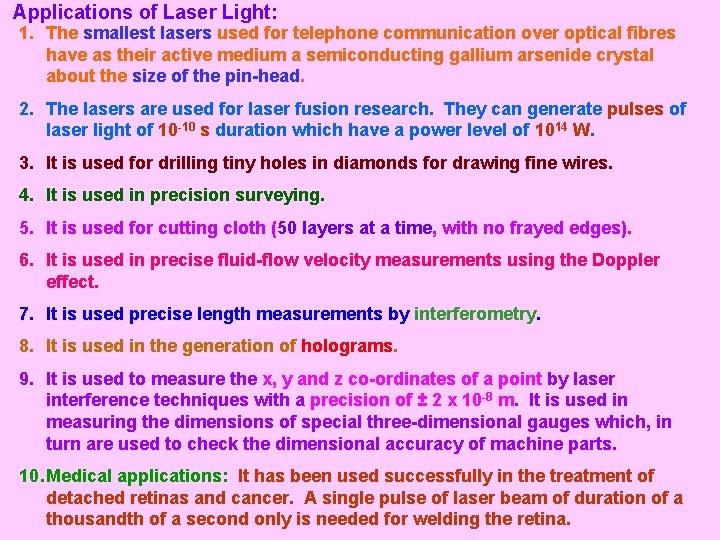 Applications of Laser Light:

1. The smallest lasers used for telephone communication over optical fibres have as their active medium a semiconducting gallium arsenide crystal about the size of the pin-head.

2. The lasers are used for laser fusion research. They can generate pulses of laser light of $10^{-10}$ s duration which have a power level of $10^{14}$ W.

3. It is used for drilling tiny holes in diamonds for drawing fine wires.

4. It is used in precision surveying.

5. It is used for cutting cloth (50 layers at a time, with no frayed edges).

6. It is used in precise fluid-flow velocity measurements using the Doppler effect.

7. It is used precise length measurements by interferometry.

8. It is used in the generation of holograms.

9. It is used to measure the x, y and z co-ordinates of a point by laser interference techniques with a precision of $\pm$ 2 x $10^{-8}$ m. It is used in measuring the dimensions of special three-dimensional gauges which, in turn are used to check the dimensional accuracy of machine parts.

10. Medical applications: It has been used successfully in the treatment of detached retinas and cancer. A single pulse of laser beam of duration of a thousandth of a second only is needed for welding the retina.